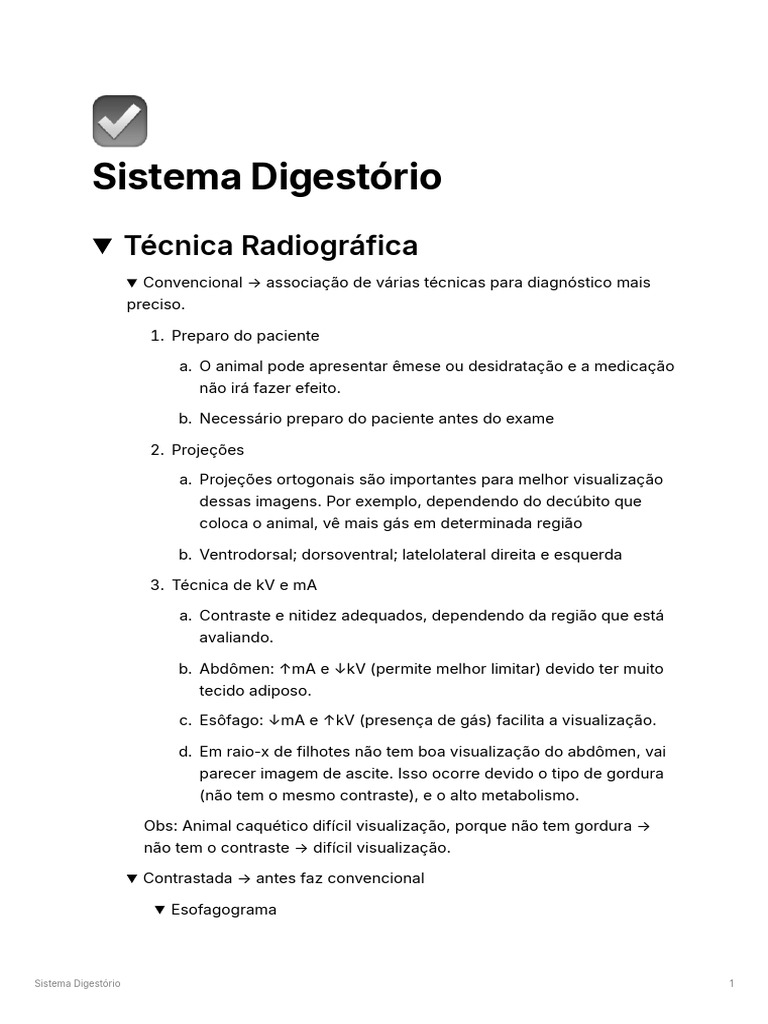 Sistema Digestório

▼ Técnica Radiográfica

▼ Convencional → associação de várias técnicas para diagnóstico mais preciso.

1. Preparo do paciente

a. O animal pode apresentar êmese ou desidratação e a medicação não irá fazer efeito.

b. Necessário preparo do paciente antes do exame

2. Projeções

a. Projeções ortogonais são importantes para melhor visualização dessas imagens. Por exemplo, dependendo do decúbito que coloca o animal, vê mais gás em determinada região

b. Ventrodorsal; dorsoventral; latelolateral direita e esquerda

3. Técnica de kV e mA

a. Contraste e nitidez adequados, dependendo da região que está avaliando.

b. Abdômen: ↑mA e ↓kV (permite melhor limitar) devido ter muito tecido adiposo.

c. Esôfago: ↓mA e ↑kV (presença de gás) facilita a visualização.

d. Em raio-x de filhotes não tem boa visualização do abdômen, vai parecer imagem de ascite. Isso ocorre devido o tipo de gordura (não tem o mesmo contraste), e o alto metabolismo.

Obs: Animal caquético difícil visualização, porque não tem gordura → não tem o contraste → difícil visualização.

▼ Contrastada → antes faz convencional

▼ Esofagograma

Sistema Digestório

1